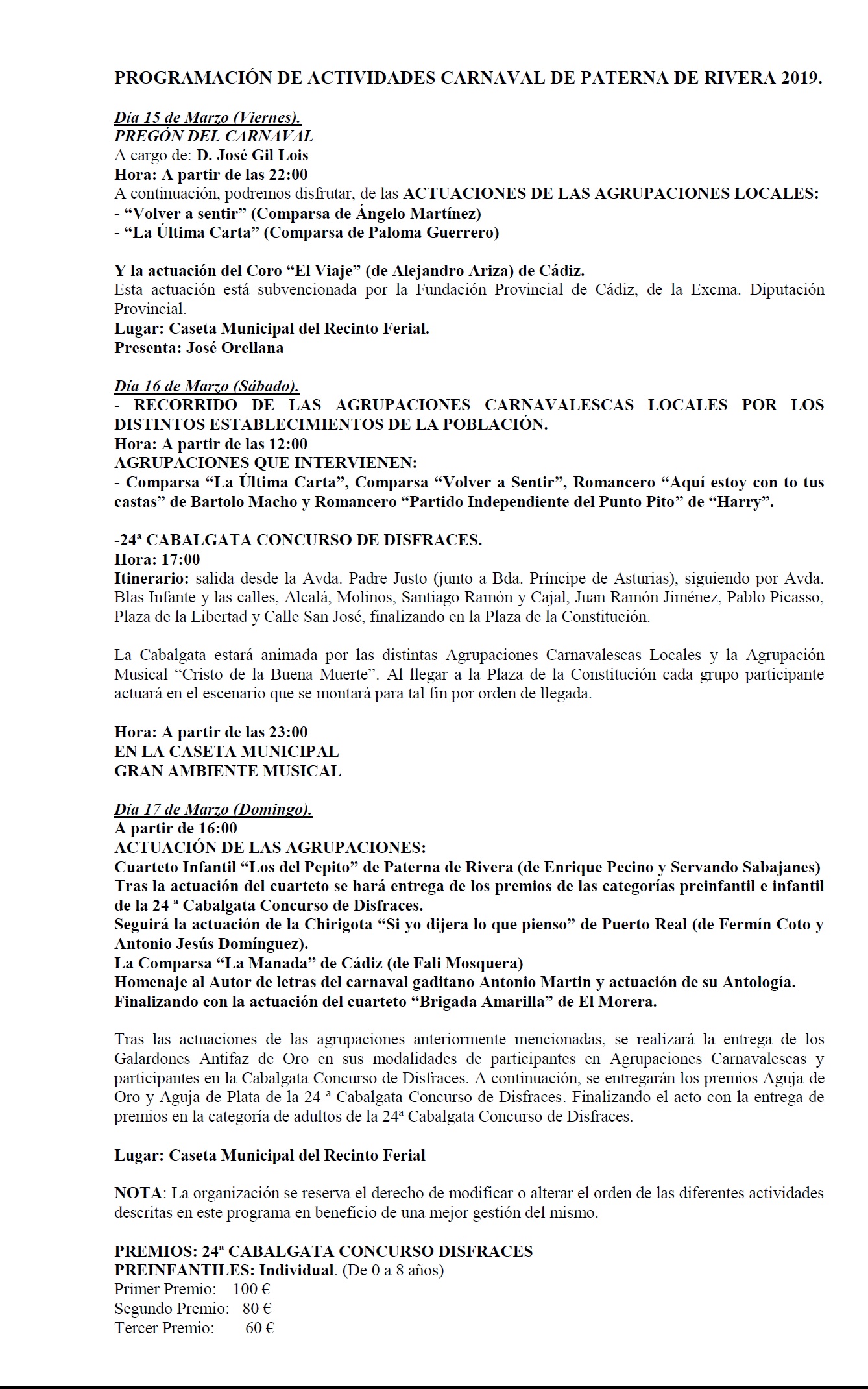 PROGRAMACIÓN DE ACTIVIDADES CARNAVAL DE PATERNA DE RIVERA 2019.

Día 15 de Marzo (Viernes).
PREGÓN DEL CARNAVAL
A cargo de: D. José Gil Lois
Hora: A partir de las 22:00
A continuación, podremos disfrutar, de las ACTUACIONES DE LAS AGRUPACIONES LOCALES:
- “Volver a sentir” (Comparsa de Ángelo Martínez)
- “La Última Carta” (Comparsa de Paloma Guerrero)

Y la actuación del Coro “El Viaje” (de Alejandro Ariza) de Cádiz.
Esta actuación está subvencionada por la Fundación Provincial de Cádiz, de la Excma. Diputación Provincial.
Lugar: Caseta Municipal del Recinto Ferial.
Presenta: José Orellana

Día 16 de Marzo (Sábado).
- RECORRIDO DE LAS AGRUPACIONES CARNAVALESCAS LOCALES POR LOS DISTINTOS ESTABLECIMIENTOS DE LA POBLACIÓN.
Hora: A partir de las 12:00
AGRUPACIONES QUE INTERVIENEN:
- Comparsa “La Última Carta”, Comparsa “Volver a Sentir”, Romancero “Aquí estoy con to tus castas” de Bartolo Macho y Romancero “Partido Independiente del Punto Pito” de “Harry”.

-24ª CABALGATA CONCURSO DE DISFRACES.
Hora: 17:00
Itinerario: salida desde la Avda. Padre Justo (junto a Bda. Príncipe de Asturias), siguiendo por Avda. Blas Infante y las calles, Alcalá, Molinos, Santiago Ramón y Cajal, Juan Ramón Jiménez, Pablo Picasso, Plaza de la Libertad y Calle San José, finalizando en la Plaza de la Constitución.

La Cabalgata estará animada por las distintas Agrupaciones Carnavalescas Locales y la Agrupación Musical “Cristo de la Buena Muerte”. Al llegar a la Plaza de la Constitución cada grupo participante actuará en el escenario que se montará para tal fin por orden de llegada.

Hora: A partir de las 23:00
EN LA CASETA MUNICIPAL
GRAN AMBIENTE MUSICAL

Día 17 de Marzo (Domingo).
A partir de 16:00
ACTUACIÓN DE LAS AGRUPACIONES:
Cuarteto Infantil “Los del Pepito” de Paterna de Rivera (de Enrique Pecino y Servando Sabajanes)
Tras la actuación del cuarteto se hará entrega de los premios de las categorías preinfantil e infantil de la 24 ª Cabalgata Concurso de Disfraces.
Seguirá la actuación de la Chirigota “Si yo dijera lo que pienso” de Puerto Real (de Fermín Coto y Antonio Jesús Domínguez).
La Comparsa “La Manada” de Cádiz (de Fali Mosquera)
Homenaje al Autor de letras del carnaval gaditano Antonio Martin y actuación de su Antología.
Finalizando con la actuación del cuarteto “Brigada Amarilla” de El Morera.

Tras las actuaciones de las agrupaciones anteriormente mencionadas, se realizará la entrega de los Galardones Antifaz de Oro en sus modalidades de participantes en Agrupaciones Carnavalescas y participantes en la Cabalgata Concurso de Disfraces. A continuación, se entregarán los premios Aguja de Oro y Aguja de Plata de la 24 ª Cabalgata Concurso de Disfraces. Finalizando el acto con la entrega de premios en la categoría de adultos de la 24ª Cabalgata Concurso de Disfraces.

Lugar: Caseta Municipal del Recinto Ferial

NOTA: La organización se reserva el derecho de modificar o alterar el orden de las diferentes actividades descritas en este programa en beneficio de una mejor gestión del mismo.

PREMIOS: 24ª CABALGATA CONCURSO DISFRACES
PREINFANTILES: Individual. (De 0 a 8 años)
Primer Premio: 100 €
Segundo Premio: 80 €
Tercer Premio: 60 €